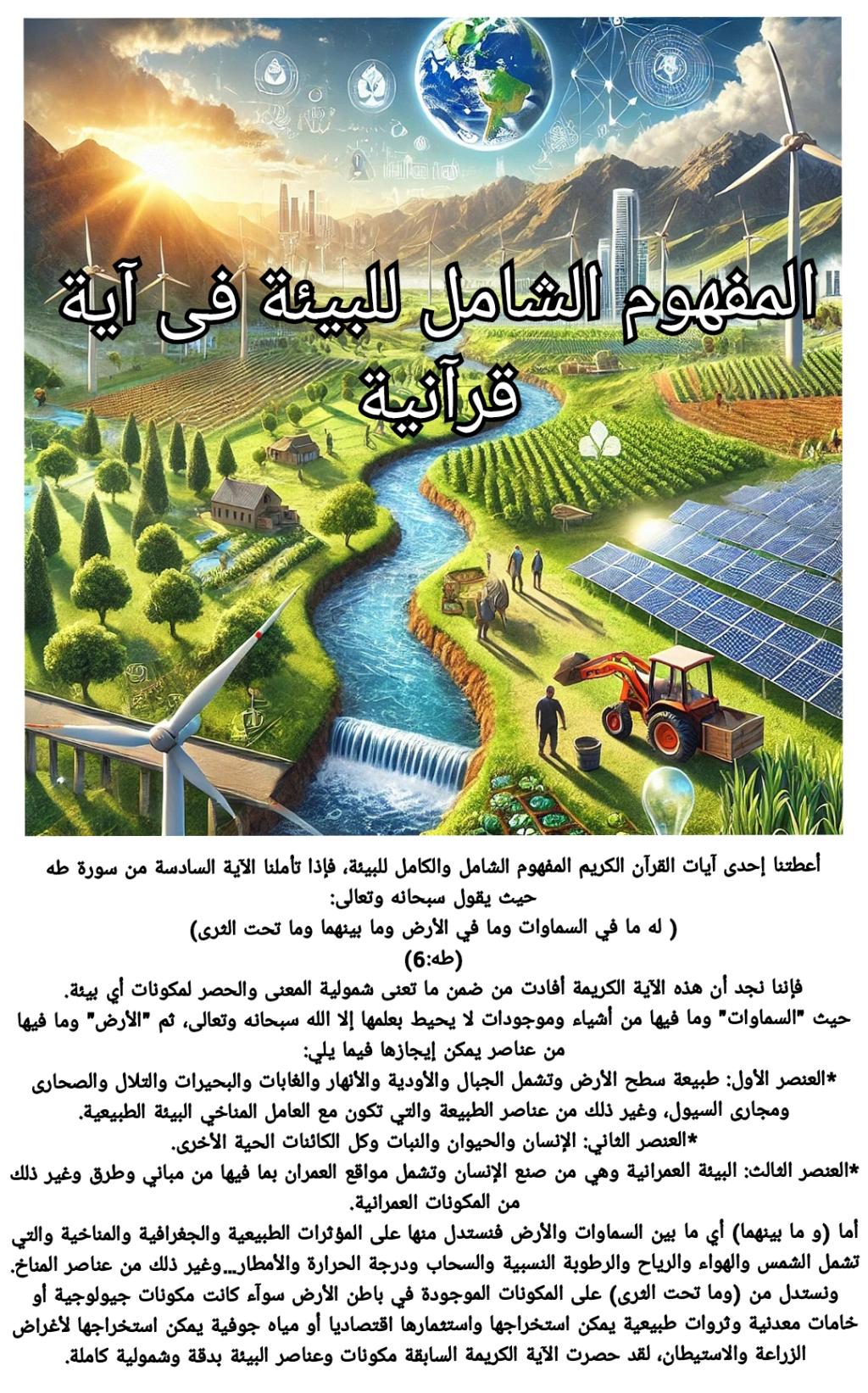 المفهوم الشامل للبيئة فى آية قرآنية

أعطتنا إحدى آيات القرآن الكريم المفهوم الشامل والكامل للبيئة، فإذا تأملنا الآية السادسة من سورة طه حيث يقول سبحانه وتعالى:
( له ما في السماوات وما في الأرض وما بينهما وما تحت الثرى)
(طه:6)
فإننا نجد أن هذه الآية الكريمة أفادت من ضمن ما تعنى شمولية المعنى والحصر لمكونات أي بيئة.
حيث "السماوات" وما فيها من أشياء وموجودات لا يحيط بعلمها إلا الله سبحانه وتعالى، ثم "الأرض" وما فيها من عناصر يمكن إيجازها فيما يلي:
*العنصر الأول: طبيعة سطح الأرض وتشمل الجبال والأودية والأنهار والغابات والبحيرات والتلال والصحارى ومجارى السيول، وغير ذلك من عناصر الطبيعة والتي تكون مع العامل المناخي البيئة الطبيعية.
*العنصر الثاني: الإنسان والحيوان والنبات وكل الكائنات الحية الأخرى.
*العنصر الثالث: البيئة العمرانية وهي من صنع الإنسان وتشمل مواقع العمران بما فيها من مباني وطرق وغير ذلك من المكونات العمرانية.
أما (و ما بينهما) أي ما بين السماوات والأرض فنستدل منها على المؤثرات الطبيعية والجغرافية والمناخية والتي تشمل الشمس والهواء والرياح والرطوبة النسبية والسحاب ودرجة الحرارة والأمطار...وغير ذلك من عناصر المناخ.
ونستدل من (وما تحت الثرى) على المكونات الموجودة في باطن الأرض سوآء كانت مكونات جيولوجية أو خامات معدنية وثروات طبيعية يمكن استخراجها واستثمارها اقتصاديا أو مياه جوفية يمكن استخراجها لأغراض الزراعة والاستيطان، لقد حصرت الآية الكريمة السابقة مكونات وعناصر البيئة بدقة وشمولية كاملة.